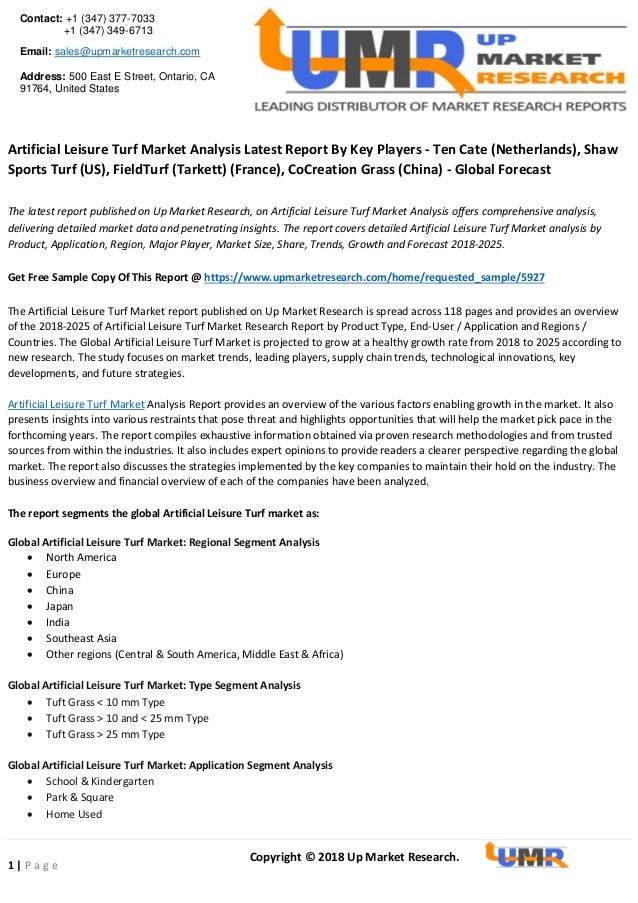 Contact: +1 (347) 377-7033
+1 (347) 349-6713

Email: sales@upmarketresearch.com

Address: 500 East E Street, Ontario, CA 91764, United States

UMR UP MARKET RESEARCH
LEADING DISTRIBUTOR OF MARKET RESEARCH REPORTS

Artificial Leisure Turf Market Analysis Latest Report By Key Players - Ten Cate (Netherlands), Shaw Sports Turf (US), FieldTurf (Tarkett) (France), CoCreation Grass (China) - Global Forecast

The latest report published on Up Market Research, on Artificial Leisure Turf Market Analysis offers comprehensive analysis, delivering detailed market data and penetrating insights. The report covers detailed Artificial Leisure Turf Market analysis by Product, Application, Region, Major Player, Market Size, Share, Trends, Growth and Forecast 2018-2025.

Get Free Sample Copy Of This Report @ https://www.upmarketresearch.com/home/requested_sample/5927

The Artificial Leisure Turf Market report published on Up Market Research is spread across 118 pages and provides an overview of the 2018-2025 of Artificial Leisure Turf Market Research Report by Product Type, End-User / Application and Regions / Countries. The Global Artificial Leisure Turf Market is projected to grow at a healthy growth rate from 2018 to 2025 according to new research. The study focuses on market trends, leading players, supply chain trends, technological innovations, key developments, and future strategies.

Artificial Leisure Turf Market Analysis Report provides an overview of the various factors enabling growth in the market. It also presents insights into various restraints that pose threat and highlights opportunities that will help the market pick pace in the forthcoming years. The report compiles exhaustive information obtained via proven research methodologies and from trusted sources from within the industries. It also includes expert opinions to provide readers a clearer perspective regarding the global market. The report also discusses the strategies implemented by the key companies to maintain their hold on the industry. The business overview and financial overview of each of the companies have been analyzed.

The report segments the global Artificial Leisure Turf market as:

Global Artificial Leisure Turf Market: Regional Segment Analysis
• North America
• Europe
• China
• Japan
• India
• Southeast Asia
• Other regions (Central & South America, Middle East & Africa)

Global Artificial Leisure Turf Market: Type Segment Analysis
• Tuft Grass < 10 mm Type
• Tuft Grass > 10 and < 25 mm Type
• Tuft Grass > 25 mm Type

Global Artificial Leisure Turf Market: Application Segment Analysis
• School & Kindergarten
• Park & Square
• Home Used

1 | Page

Copyright © 2018 Up Market Research.

UMR